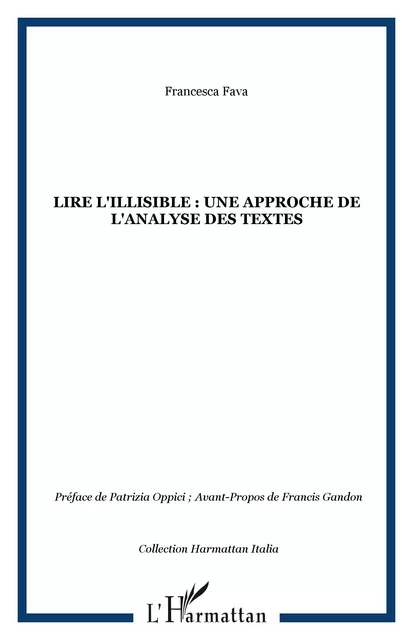 Francesca Fava

LIRE L'ILLISIBLE : UNE APPROCHE DE L'ANALYSE DES TEXTES

Préface de Patrizia Oppici ; Avant-Propos de Francis Gandon

Collection Harmattan Italia

L'Harmattan